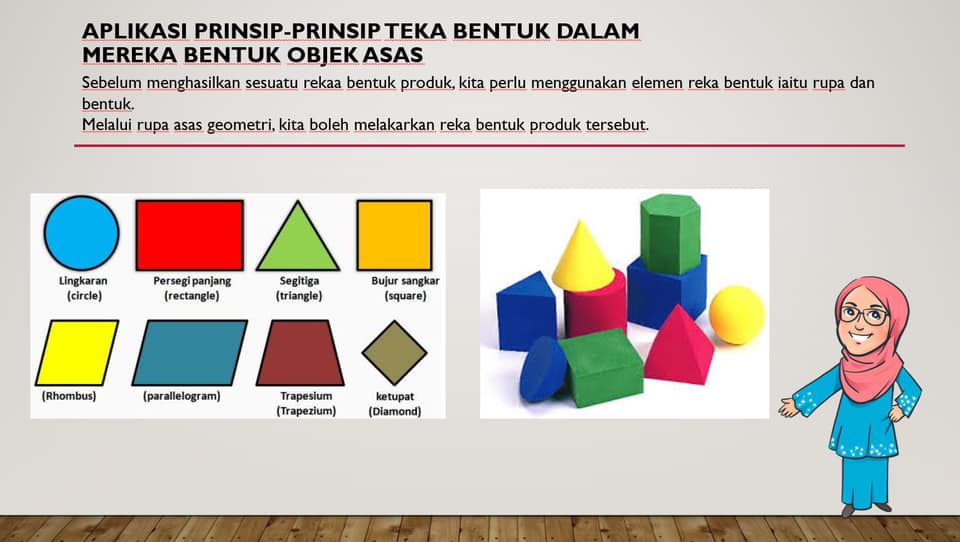 APLIKASI PRINSIP-PRINSIP TEKA BENTUK DALAM MEREKA BENTUK OBJEK ASAS

Sebelum menghasilkan sesuatu rekaa bentuk produk, kita perlu menggunakan elemen reka bentuk iaitu rupa dan bentuk.

Melalui rupa asas geometri, kita boleh melakarkan reka bentuk produk tersebut.

Lingkaran
(circle)

Persegi panjang
(rectangle)

Segitiga
(triangle)

Bujur sangkar
(square)

(Rhombus)

(parallelogram)

Trapesium
(Trapezium)

ketupat
(Diamond)